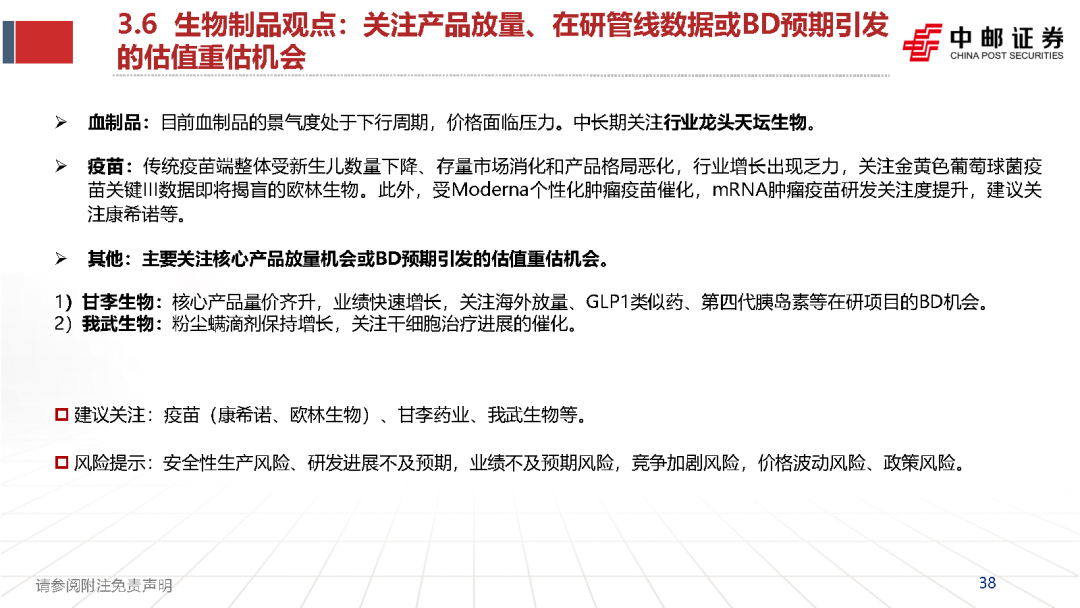 3.6 生物制品观点：关注产品放量、在研管线数据或BD预期引发的估值重估机会

中邮证券
CHINA POST SECURITIES

➢ 血制品：目前血制品的景气度处于下行周期，价格面临压力。中长期关注行业龙头天坛生物。

➢ 疫苗：传统疫苗端整体受新生儿数量下降、存量市场消化和产品格局恶化，行业增长出现乏力，关注金黄色葡萄球菌疫苗关键III数据即将揭盲的欧林生物。此外，受Moderna个性化肿瘤疫苗催化，mRNA肿瘤疫苗研发关注度提升，建议关注康希诺等。

➢ 其他：主要关注核心产品放量机会或BD预期引发的估值重估机会。

1）甘李生物：核心产品量价齐升，业绩快速增长，关注海外放量、GLP1类似药、第四代胰岛素等在研项目的BD机会。
2）我武生物：粉尘螨滴剂保持增长，关注干细胞治疗进展的催化。

☐ 建议关注：疫苗（康希诺、欧林生物）、甘李药业、我武生物等。

☐ 风险提示：安全性生产风险、研发进展不及预期，业绩不及预期风险，竞争加剧风险，价格波动风险、政策风险。

请参阅附注免责声明

38